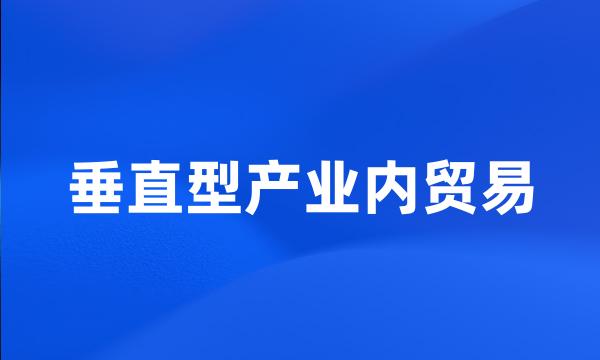 垂直型产业内贸易